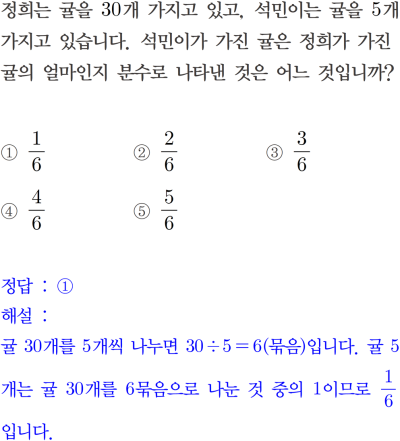 정희는 귤을 30개 가지고 있고, 석민이는 귤을 5개 가지고 있습니다. 석민이가 가진 귤은 정희가 가진 귤의 얼마인지 분수로 나타낸 것은 어느 것입니까?

① $\frac{1}{6}$ ② $\frac{2}{6}$ ③ $\frac{3}{6}$

④ $\frac{4}{6}$ ⑤ $\frac{5}{6}$

정답 : ①
해설 :
귤 30개를 5개씩 나누면 $30 \div 5 = 6$(묶음)입니다. 귤 5개는 귤 30개를 6묶음으로 나눈 것 중의 1이므로 $\frac{1}{6}$입니다.